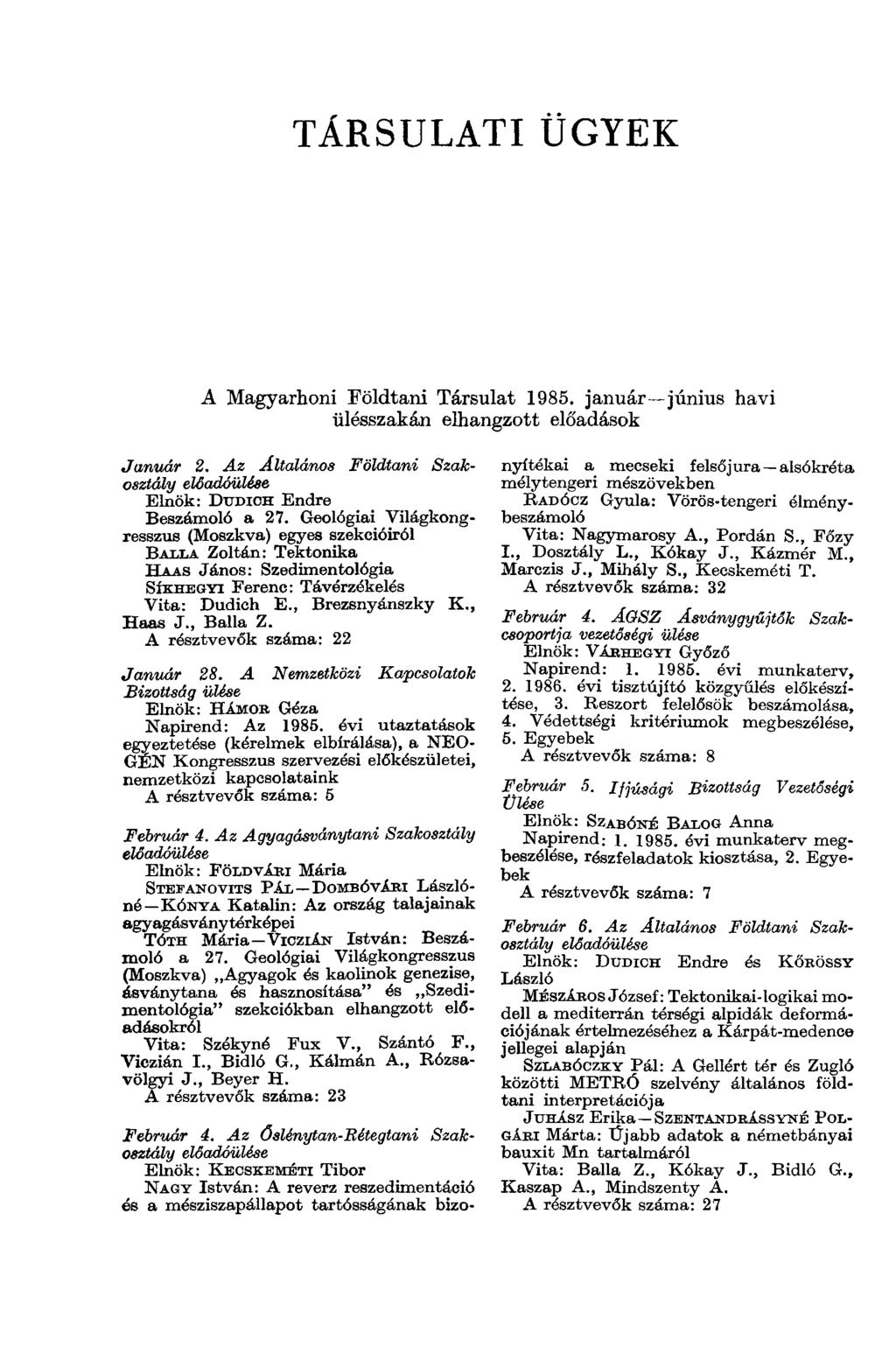 TÁRSULATI ÜGYEK

A Magyarhoni Földtani Társulat 1985. január—június havi ülésszakán elhangzott előadások

Január 2. Az Általános Földtani Szakosztály előadóülése
Elnök: Dudich Endre
Beszámoló a 27. Geológiai Világkongresszus (Moszkva) egyes szekcióiról
Balla Zoltán: Tektonika
Haas János: Szedimentológia
Síkhegyi Ferenc: Távérzékelés
Vita: Dudich E., Brezsnyánszky K., Haas J., Balla Z.
A résztvevők száma: 22

Január 28. A Nemzetközi Kapcsolatok Bizottság ülése
Elnök: Hámor Géza
Napirend: Az 1985. évi utaztatások egyeztetése (kérelmek elbírálása), a NEOGÉN Kongresszus szervezési előkészületei, nemzetközi kapcsolataink
A résztvevők száma: 5

Február 4. Az Agyagásványtani Szakosztály előadóülése
Elnök: Földvári Mária
Stefanovits Pál—Dombóvári Lászlóné—Kónya Katalin: Az ország talajainak agyagásványtérképei
Tóth Mária—Viczián István: Beszámoló a 27. Geológiai Világkongresszus (Moszkva) „Agyagok és kaolinok genezise, ásványtana és hasznosítása” és „Szedimentológia” szekciókban elhangzott előadásokról
Vita: Székyné Fux V., Szántó F., Viczián I., Bidló G., Kálmán A., Rózsavölgyi J., Beyer H.
A résztvevők száma: 23

Február 4. Az Őslénytan-Rétegtani Szakosztály előadóülése
Elnök: Kecskeméti Tibor
Nagy István: A reverz reszedimentáció és a mésziszapállapot tartósságának bizonyítékai a mecseki felsőjura—alsókréta mélytengeri mészövekben
Radócz Gyula: Vörös-tengeri élménybeszámoló
Vita: Nagymarosy A., Pordán S., Főzy I., Dosztály L., Kókay J., Kázmér M., Marczis J., Mihály S., Kecskeméti T.
A résztvevők száma: 32

Február 4. ÁGSZ Ásványgyűjtők Szakcsoportja vezetőségi ülése
Elnök: Várhegyi Győző
Napirend: 1. 1985. évi munkaterv, 2. 1986. évi tisztújító közgyűlés előkészítése, 3. Reszort felelősök beszámolása, 4. Védettségi kritériumok megbeszélése, 5. Egyebek
A résztvevők száma: 8

Február 5. Ifjúsági Bizottság Vezetőségi Ülése
Elnök: Szabóné Balog Anna
Napirend: 1. 1985. évi munkaterv megbeszélése, részfeladatok kiosztása, 2. Egyebek
A résztvevők száma: 7

Február 6. Az Általános Földtani Szakosztály előadóülése
Elnök: Dudich Endre és Kőrössy László
Mészáros József: Tektonikai-logikai modell a mediterrán térségi alpidák deformációjának értelmezéséhez a Kárpát-medence jellegei alapján
Szlabóczky Pál: A Gellért tér és Zugló közötti METRÓ szelvény általános földtani interpretációja
Juhász Erika—Szentandrássyné Polgári Márta: Újabb adatok a németbányai bauxit Mn tartalmáról
Vita: Balla Z., Kókay J., Bidló G., Kaszap A., Mindszenty A.
A résztvevők száma: 27